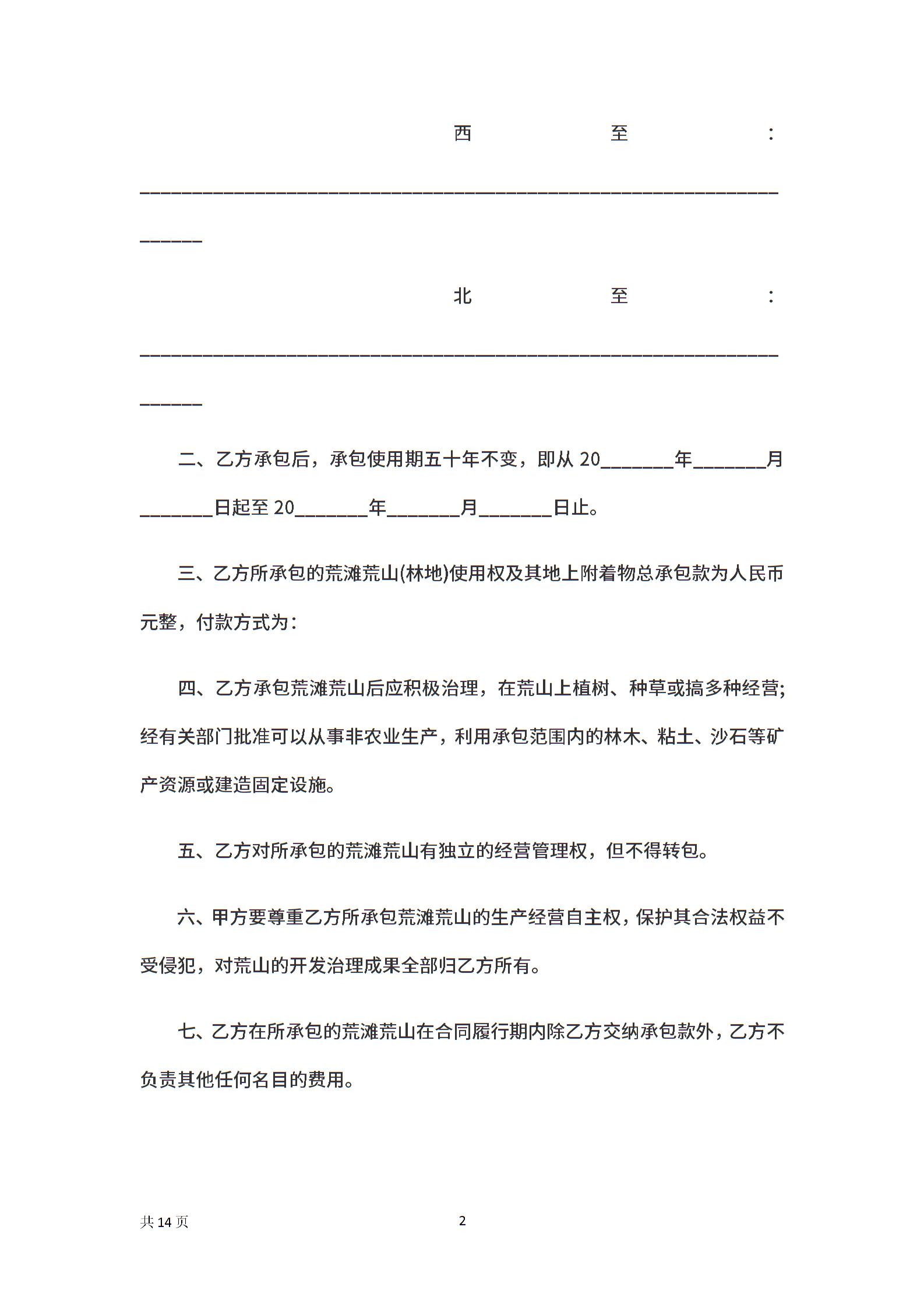 西至：______________________________________________________________________

北至：______________________________________________________________________

二、乙方承包后，承包使用期五十年不变，即从 20_______年_______月_______日起至 20_______年_______月_______日止。

三、乙方所承包的荒滩荒山(林地)使用权及其地上附着物总承包款为人民币元整，付款方式为：

四、乙方承包荒滩荒山后应积极治理，在荒山上植树、种草或搞多种经营;经有关部门批准可以从事非农业生产，利用承包范围内的林木、粘土、沙石等矿产资源或建造固定设施。

五、乙方对所承包的荒滩荒山有独立的经营管理权，但不得转包。

六、甲方要尊重乙方所承包荒滩荒山的生产经营自主权，保护其合法权益不受侵犯，对荒山的开发治理成果全部归乙方所有。

七、乙方在所承包的荒滩荒山在合同履行期内除乙方交纳承包款外，乙方不负责其他任何名目的费用。

共 14 页 2